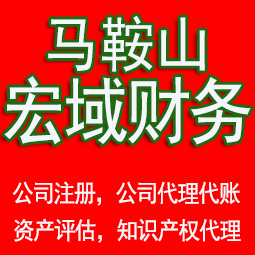 马鞍山
宏域财务

公司注册，公司代理代账
资产评估，知识产权代理